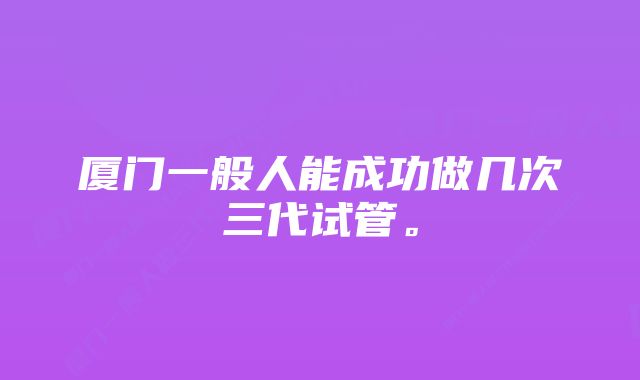 厦门一般人能成功做几次三代试管。